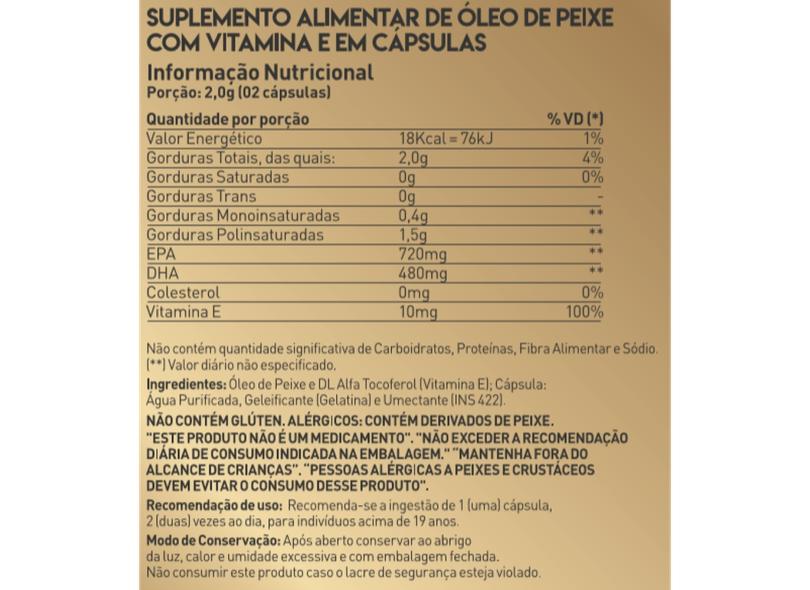 SUPLEMENTO ALIMENTAR DE ÓLEO DE PEIXE COM VITAMINA E EM CÁPSULAS

Informação Nutricional
Porção: 2,0g (02 cápsulas)

| Quantidade por porção | | % VD (*) |
|---|---|---|
| Valor Energético | 18Kcal = 76kJ | 1% |
| Gorduras Totais, das quais: | 2,0g | 4% |
| Gorduras Saturadas | 0g | 0% |
| Gorduras Trans | 0g | - |
| Gorduras Monoinsaturadas | 0,4g | ** |
| Gorduras Polinsaturadas | 1,5g | ** |
| EPA | 720mg | ** |
| DHA | 480mg | ** |
| Colesterol | 0mg | 0% |
| Vitamina E | 10mg | 100% |

Não contém quantidade significativa de Carboidratos, Proteínas, Fibra Alimentar e Sódio.
(**) Valor diário não especificado.

Ingredientes: Óleo de Peixe e DL Alfa Tocoferol (Vitamina E); Cápsula: Água Purificada, Geleificante (Gelatina) e Umectante (INS 422).

NÃO CONTÉM GLÚTEN. ALÉRGICOS: CONTÉM DERIVADOS DE PEIXE. "ESTE PRODUTO NÃO É UM MEDICAMENTO". "NÃO EXCEDER A RECOMENDAÇÃO DIÁRIA DE CONSUMO INDICADA NA EMBALAGEM." "MANTENHA FORA DO ALCANCE DE CRIANÇAS". "PESSOAS ALÉRGICAS A PEIXES E CRUSTÁCEOS DEVEM EVITAR O CONSUMO DESSE PRODUTO".

Recomendação de uso: Recomenda-se a ingestão de 1 (uma) cápsula, 2 (duas) vezes ao dia, para indivíduos acima de 19 anos.

Modo de Conservação: Após aberto conservar ao abrigo da luz, calor e umidade excessiva e com embalagem fechada.
Não consumir este produto caso o lacre de segurança esteja violado.